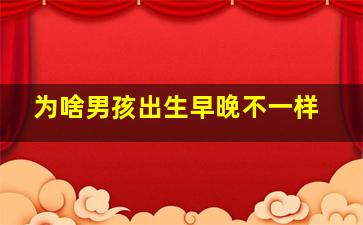 为啥男孩出生早晚不一样